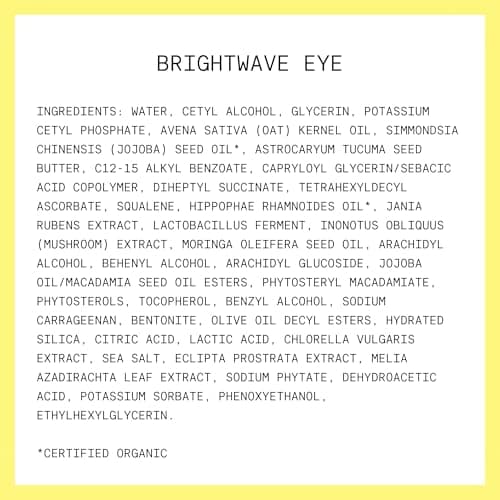 BRIGHTWAVE EYE

INGREDIENTS: WATER, CETYL ALCOHOL, GLYCERIN, POTASSIUM CETYL PHOSPHATE, AVENA SATIVA (OAT) KERNEL OIL, SIMMONDSIA CHINENSIS (JOJOBA) SEED OIL*, ASTROCARYUM TUCUMA SEED BUTTER, C12-15 ALKYL BENZOATE, CAPRYLOYL GLYCERIN/SEBACIC ACID COPOLYMER, DIHEPTYL SUCCINATE, TETRAHEXYLDECYL ASCORBATE, SQUALENE, HIPPOPHAE RHAMNOIDES OIL*, JANIA RUBENS EXTRACT, LACTOBACILLUS FERMENT, INONOTUS OBLIQUUS (MUSHROOM) EXTRACT, MORINGA OLEIFERA SEED OIL, ARACHIDYL ALCOHOL, BEHENYL ALCOHOL, ARACHIDYL GLUCOSIDE, JOJOBA OIL/MACADAMIA SEED OIL ESTERS, PHYTOSTERYL MACADAMIATE, PHYTOSTEROLS, TOCOPHEROL, BENZYL ALCOHOL, SODIUM CARRAGEENAN, BENTONITE, OLIVE OIL DECYL ESTERS, HYDRATED SILICA, CITRIC ACID, LACTIC ACID, CHLORELLA VULGARIS EXTRACT, SEA SALT, ECLIPTA PROSTRATA EXTRACT, MELIA AZADIRACHTA LEAF EXTRACT, SODIUM PHYTATE, DEHYDROACETIC ACID, POTASSIUM SORBATE, PHENOXYETHANOL, ETHYLHEXYLGLYCERIN.

*CERTIFIED ORGANIC